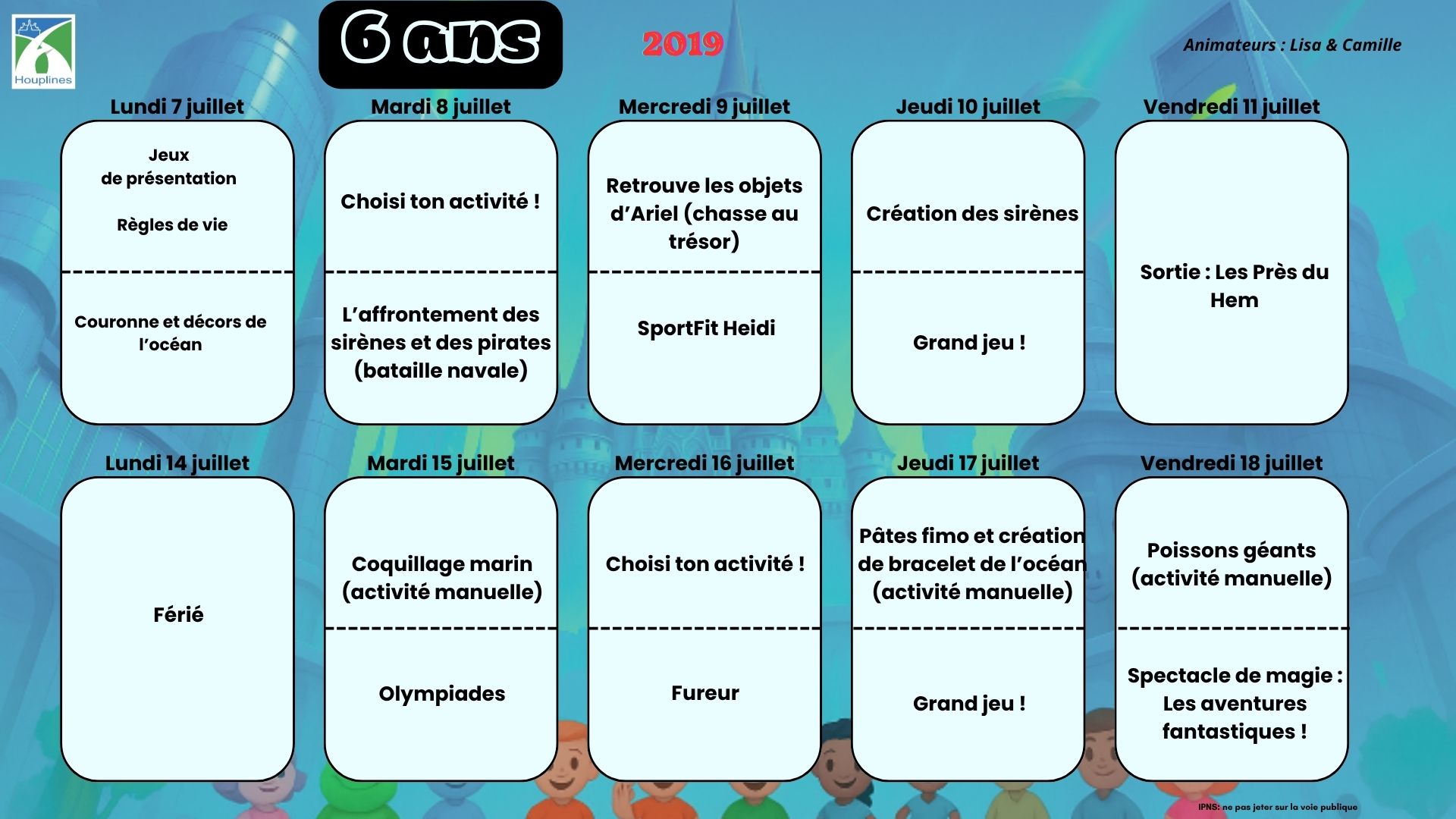 Houplines

6 ans

2019

Animateurs : Lisa & Camille

Lundi 7 juillet

Jeux de présentation

Règles de vie

Couronne et décors de l'océan

Mardi 8 juillet

Choisi ton activité !

L'affrontement des sirènes et des pirates (bataille navale)

Mercredi 9 juillet

Retrouve les objets d'Ariel (chasse au trésor)

SportFit Heidi

Jeudi 10 juillet

Création des sirènes

Grand jeu !

Vendredi 11 juillet

Sortie : Les Près du Hem

Lundi 14 juillet

Férié

Mardi 15 juillet

Coquillage marin (activité manuelle)

Olympiades

Mercredi 16 juillet

Choisi ton activité !

Fureur

Jeudi 17 juillet

Pâtes fimo et création de bracelet de l'océan (activité manuelle)

Grand jeu !

Vendredi 18 juillet

Poissons géants (activité manuelle)

Spectacle de magie : Les aventures fantastiques !

IPNS: ne pas jeter sur la voie publique